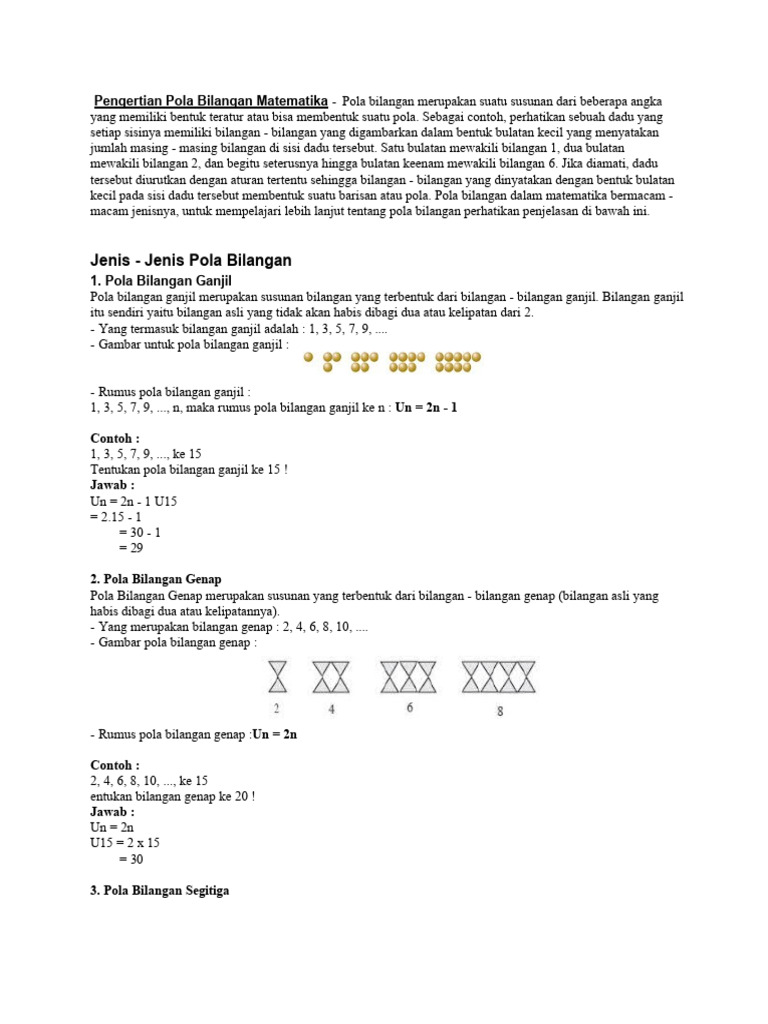 Pengertian Pola Bilangan Matematika - Pola bilangan merupakan suatu susunan dari beberapa angka yang memiliki bentuk teratur atau bisa membentuk suatu pola. Sebagai contoh, perhatikan sebuah dadu yang setiap sisinya memiliki bilangan - bilangan yang digambarkan dalam bentuk bulatan kecil yang menyatakan jumlah masing - masing bilangan di sisi dadu tersebut. Satu bulatan mewakili bilangan 1, dua bulatan mewakili bilangan 2, dan begitu seterusnya hingga bulatan keenam mewakili bilangan 6. Jika diamati, dadu tersebut diurutkan dengan aturan tertentu sehingga bilangan - bilangan yang dinyatakan dengan bentuk bulatan kecil pada sisi dadu tersebut membentuk suatu barisan atau pola. Pola bilangan dalam matematika bermacam - macam jenisnya, untuk mempelajari lebih lanjut tentang pola bilangan perhatikan penjelasan di bawah ini.

Jenis - Jenis Pola Bilangan

1. Pola Bilangan Ganjil
Pola bilangan ganjil merupakan susunan bilangan yang terbentuk dari bilangan - bilangan ganjil. Bilangan ganjil itu sendiri yaitu bilangan asli yang tidak akan habis dibagi dua atau kelipatan dari 2.
- Yang termasuk bilangan ganjil adalah : 1, 3, 5, 7, 9, ....
- Gambar untuk pola bilangan ganjil :

- Rumus pola bilangan ganjil :
1, 3, 5, 7, 9, ..., n, maka rumus pola bilangan ganjil ke n : Un = 2n - 1

Contoh :
1, 3, 5, 7, 9, ..., ke 15
Tentukan pola bilangan ganjil ke 15 !
Jawab :
Un = 2n - 1 U15
= 2.15 - 1
= 30 - 1
= 29

2. Pola Bilangan Genap
Pola Bilangan Genap merupakan susunan yang terbentuk dari bilangan - bilangan genap (bilangan asli yang habis dibagi dua atau kelipatannya).
- Yang merupakan bilangan genap : 2, 4, 6, 8, 10, ....
- Gambar pola bilangan genap :

2 4 6 8

- Rumus pola bilangan genap :Un = 2n

Contoh :
2, 4, 6, 8, 10, ..., ke 15
entukan bilangan genap ke 20 !
Jawab :
Un = 2n
U15 = 2 x 15
= 30

3. Pola Bilangan Segitiga